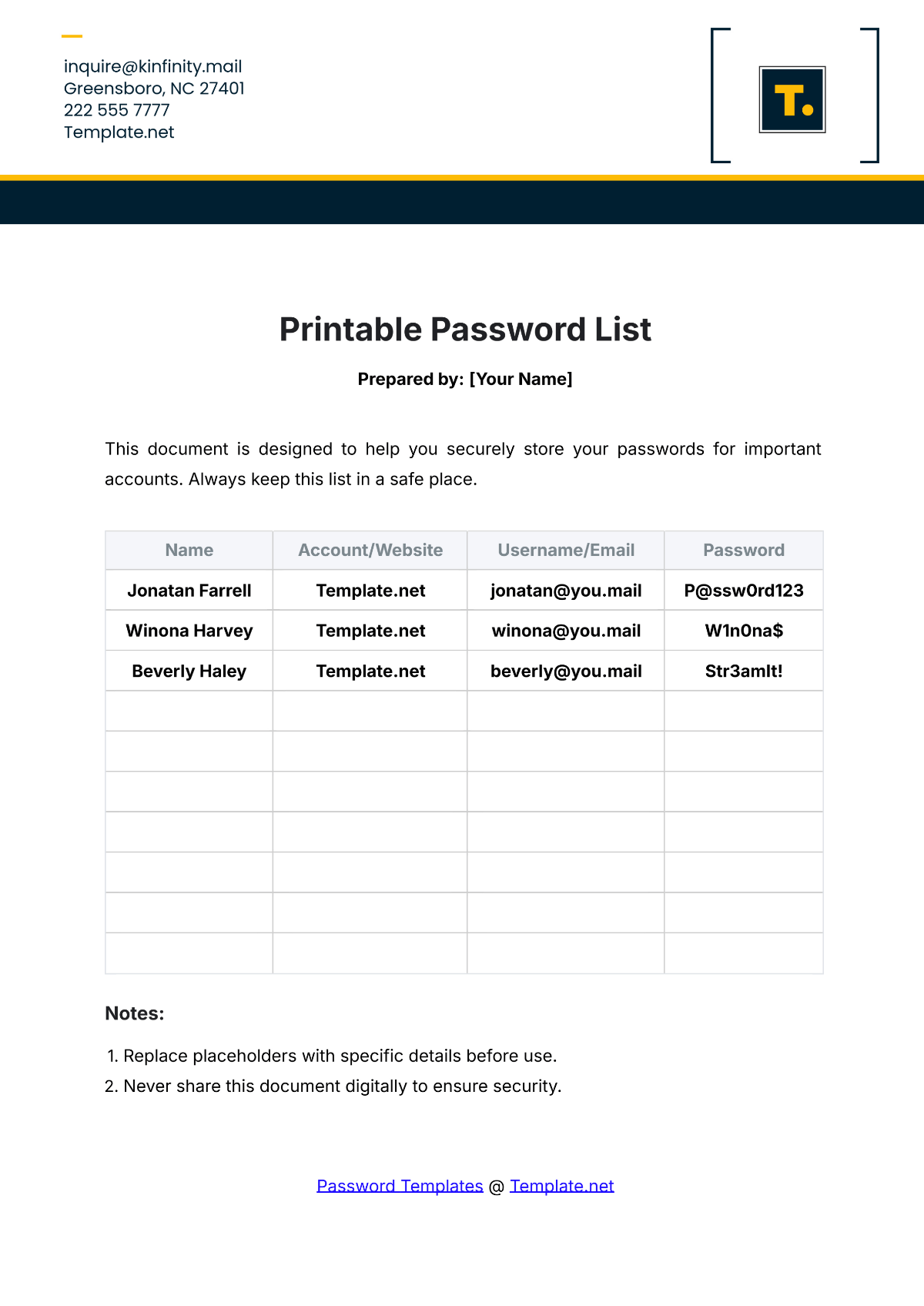 inquire@kinfinity.mail
Greensboro, NC 27401
222 555 7777
Template.net

T.

Printable Password List

Prepared by: [Your Name]

This document is designed to help you securely store your passwords for important accounts. Always keep this list in a safe place.

| Name | Account/Website | Username/Email | Password |
|---|---|---|---|
| Jonatan Farrell | Template.net | jonatan@you.mail | P@ssw0rd123 |
| Winona Harvey | Template.net | winona@you.mail | W1n0na$ |
| Beverly Haley | Template.net | beverly@you.mail | Str3amIt! |
| | | | |
| | | | |
| | | | |
| | | | |
| | | | |
| | | | |
| | | | |

Notes:

1. Replace placeholders with specific details before use.
2. Never share this document digitally to ensure security.

Password Templates @ Template.net